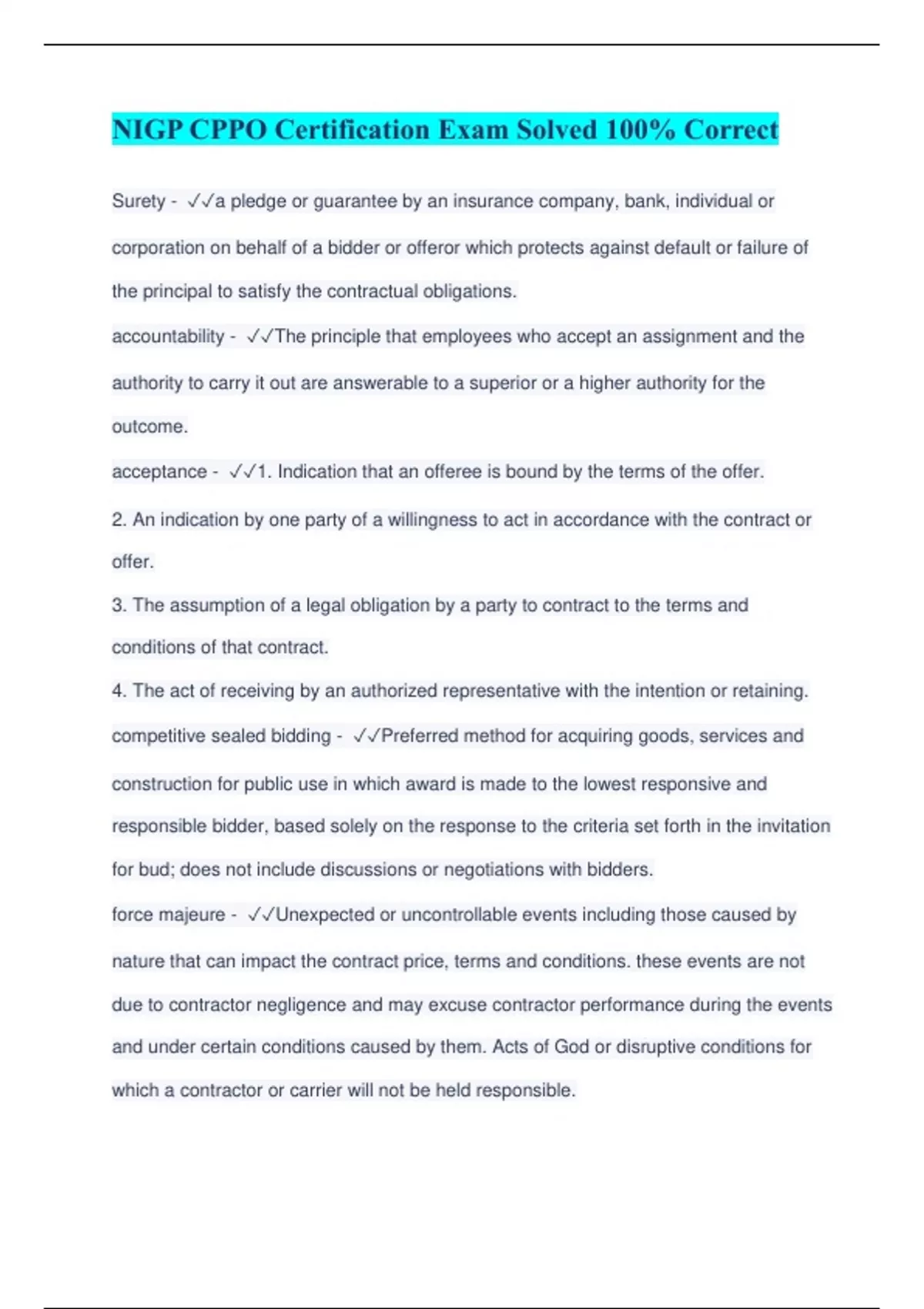 NIGP CPPO Certification Exam Solved 100% Correct

Surety - ✓✓a pledge or guarantee by an insurance company, bank, individual or corporation on behalf of a bidder or offeror which protects against default or failure of the principal to satisfy the contractual obligations.

accountability - ✓✓The principle that employees who accept an assignment and the authority to carry it out are answerable to a superior or a higher authority for the outcome.

acceptance - ✓✓1. Indication that an offeree is bound by the terms of the offer.

2. An indication by one party of a willingness to act in accordance with the contract or offer.

3. The assumption of a legal obligation by a party to contract to the terms and conditions of that contract.

4. The act of receiving by an authorized representative with the intention or retaining.

competitive sealed bidding - ✓✓Preferred method for acquiring goods, services and construction for public use in which award is made to the lowest responsive and responsible bidder, based solely on the response to the criteria set forth in the invitation for bud; does not include discussions or negotiations with bidders.

force majeure - ✓✓Unexpected or uncontrollable events including those caused by nature that can impact the contract price, terms and conditions. these events are not due to contractor negligence and may excuse contractor performance during the events and under certain conditions caused by them. Acts of God or disruptive conditions for which a contractor or carrier will not be held responsible.